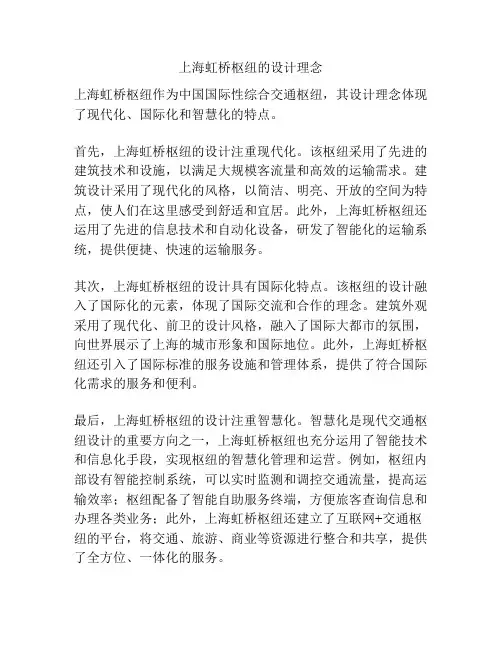 上海虹桥枢纽的设计理念

上海虹桥枢纽作为中国国际性综合交通枢纽，其设计理念体现了现代化、国际化和智慧化的特点。

首先，上海虹桥枢纽的设计注重现代化。该枢纽采用了先进的建筑技术和设施，以满足大规模客流量和高效的运输需求。建筑设计采用了现代化的风格，以简洁、明亮、开放的空间为特点，使人们在这里感受到舒适和宜居。此外，上海虹桥枢纽还运用了先进的信息技术和自动化设备，研发了智能化的运输系统，提供便捷、快速的运输服务。

其次，上海虹桥枢纽的设计具有国际化特点。该枢纽的设计融入了国际化的元素，体现了国际交流和合作的理念。建筑外观采用了现代化、前卫的设计风格，融入了国际大都市的氛围，向世界展示了上海的城市形象和国际地位。此外，上海虹桥枢纽还引入了国际标准的服务设施和管理体系，提供了符合国际化需求的服务和便利。

最后，上海虹桥枢纽的设计注重智慧化。智慧化是现代交通枢纽设计的重要方向之一，上海虹桥枢纽也充分运用了智能技术和信息化手段，实现枢纽的智慧化管理和运营。例如，枢纽内部设有智能控制系统，可以实时监测和调控交通流量，提高运输效率；枢纽配备了智能自助服务终端，方便旅客查询信息和办理各类业务；此外，上海虹桥枢纽还建立了互联网+交通枢纽的平台，将交通、旅游、商业等资源进行整合和共享，提供了全方位、一体化的服务。